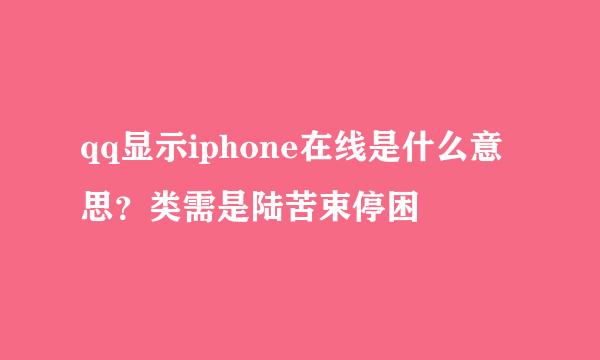 qq显示iphone在线是什么意思？类需是陆苦束停困